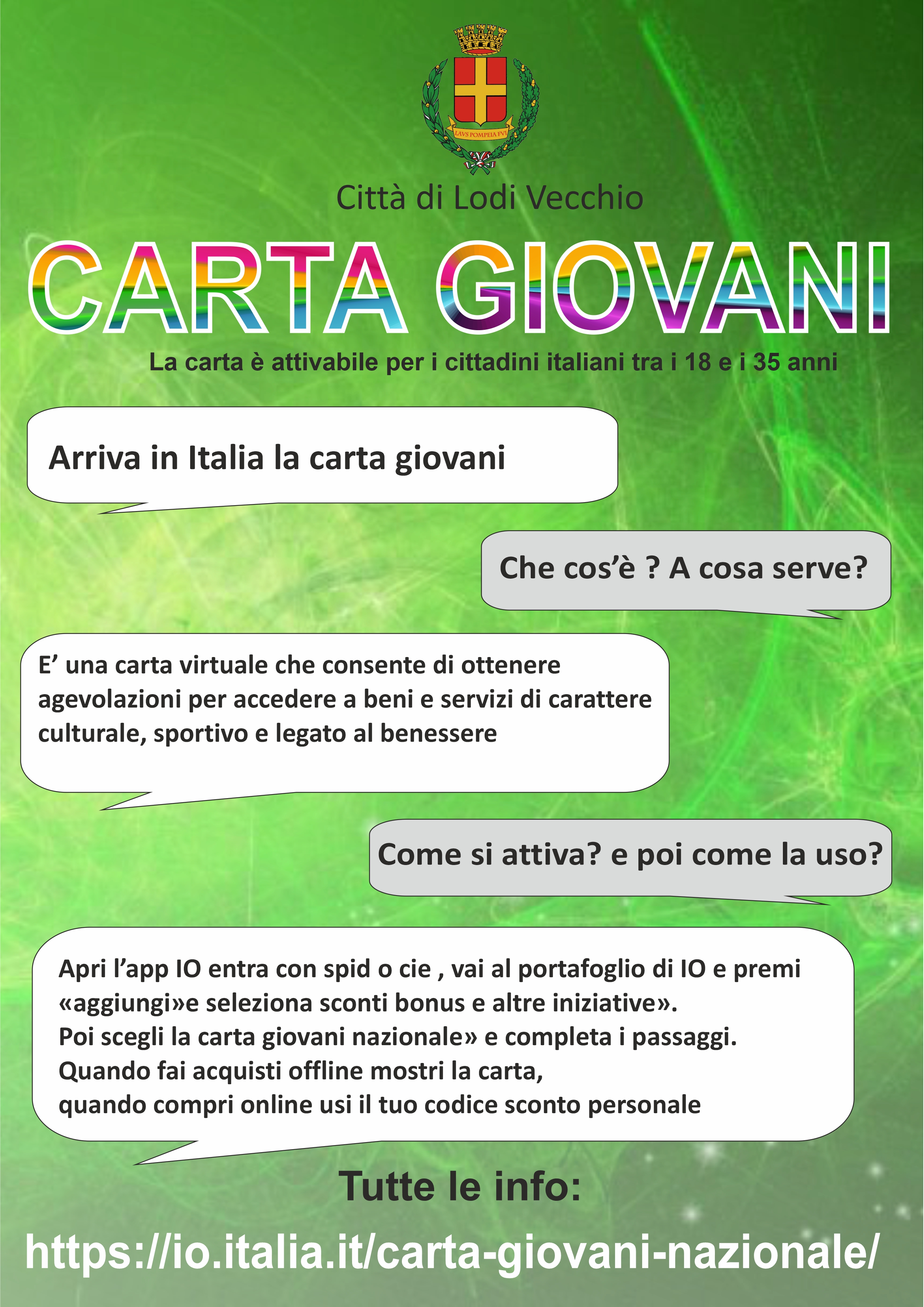 LAVS POMPEIA FVI

Città di Lodi Vecchio

CARTA GIOVANI

La carta è attivabile per i cittadini italiani tra i 18 e i 35 anni

Arriva in Italia la carta giovani

Che cos'è ? A cosa serve?

E' una carta virtuale che consente di ottenere agevolazioni per accedere a beni e servizi di carattere culturale, sportivo e legato al benessere

Come si attiva? e poi come la uso?

Apri l'app IO entra con spid o cie , vai al portafoglio di IO e premi «aggiungi»e seleziona sconti bonus e altre iniziative».
Poi scegli la carta giovani nazionale» e completa i passaggi.
Quando fai acquisti offline mostri la carta,
quando compri online usi il tuo codice sconto personale

Tutte le info:

https://io.italia.it/carta-giovani-nazionale/